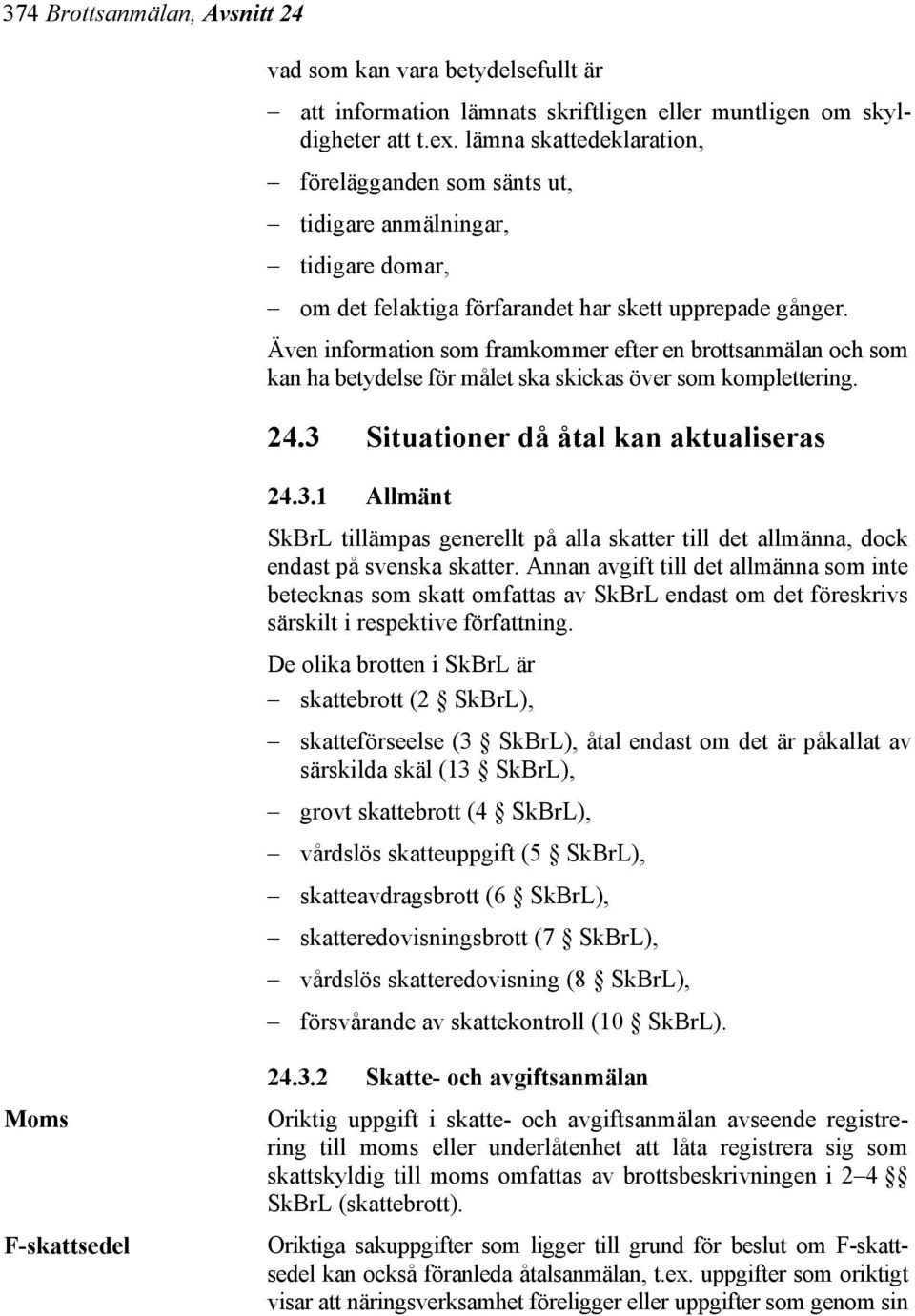 374 Brottsanmälan, Avsnitt 24

vad som kan vara betydelsefullt är

– att information lämnats skriftligen eller muntligen om skyldigheter att t.ex. lämna skattedeklaration,

– förelägganden som sänts ut,

– tidigare anmälningar,

– tidigare domar,

– om det felaktiga förfarandet har skett upprepade gånger.

Även information som framkommer efter en brottsanmälan och som kan ha betydelse för målet ska skickas över som komplettering.

24.3 Situationer då åtal kan aktualiseras

24.3.1 Allmänt

SkBrL tillämpas generellt på alla skatter till det allmänna, dock endast på svenska skatter. Annan avgift till det allmänna som inte betecknas som skatt omfattas av SkBrL endast om det föreskrivs särskilt i respektive författning.

De olika brotten i SkBrL är

– skattebrott (2 § SkBrL),

– skatteförseelse (3 § SkBrL), åtal endast om det är påkallat av särskilda skäl (13 § SkBrL),

– grovt skattebrott (4 § SkBrL),

– vårdslös skatteuppgift (5 § SkBrL),

– skatteavdragsbrott (6 § SkBrL),

– skatteredovisningsbrott (7 § SkBrL),

– vårdslös skatteredovisning (8 § SkBrL),

– försvårande av skattekontroll (10 § SkBrL).

24.3.2 Skatte- och avgiftsanmälan

Moms

Oriktig uppgift i skatte- och avgiftsanmälan avseende registrering till moms eller underlåtenhet att låta registrera sig som skattskyldig till moms omfattas av brottsbeskrivningen i 2–4 §§ SkBrL (skattebrott).

F-skattsedel

Oriktiga sakuppgifter som ligger till grund för beslut om F-skattsedel kan också föranleda åtalsanmälan, t.ex. uppgifter som oriktigt visar att näringsverksamhet föreligger eller uppgifter som genom sin